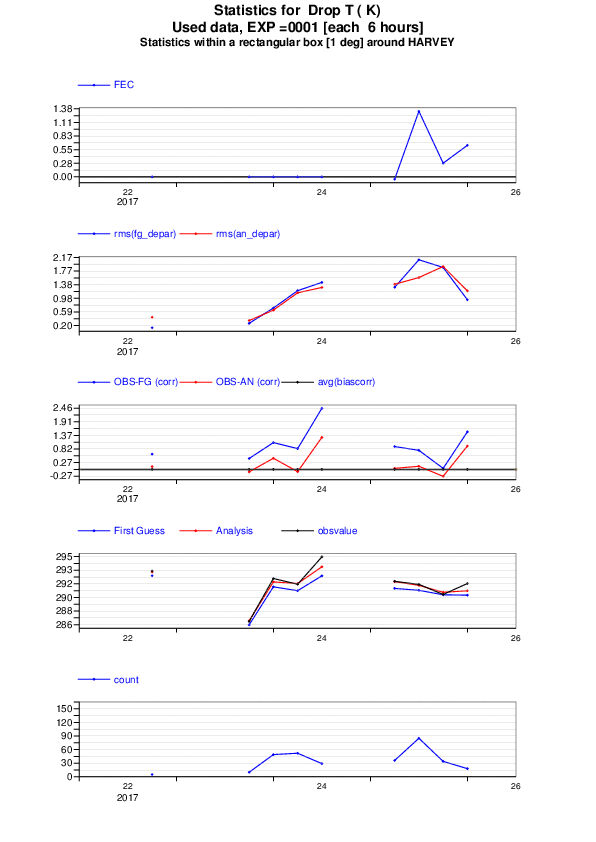 Statistics for Drop T ( K)
Used data, EXP =0001 [each 6 hours]
Statistics within a rectangular box [1 deg] around HARVEY

FEC

1.38
1.11
0.83
0.55
0.28
0.00

22
2017
24
26

rms(fg_depar) rms(an_depar)

2.17
1.77
1.38
0.98
0.59
0.20

22
2017
24
26

OBS-FG (corr) OBS-AN (corr) avg(biascorr)

2.46
1.91
1.37
0.82
0.27
-0.27

22
2017
24
26

First Guess Analysis obsvalue

295
293
292
290
288
286

22
24
26

count

150
120
90
60
30
0

22
2017
24
26